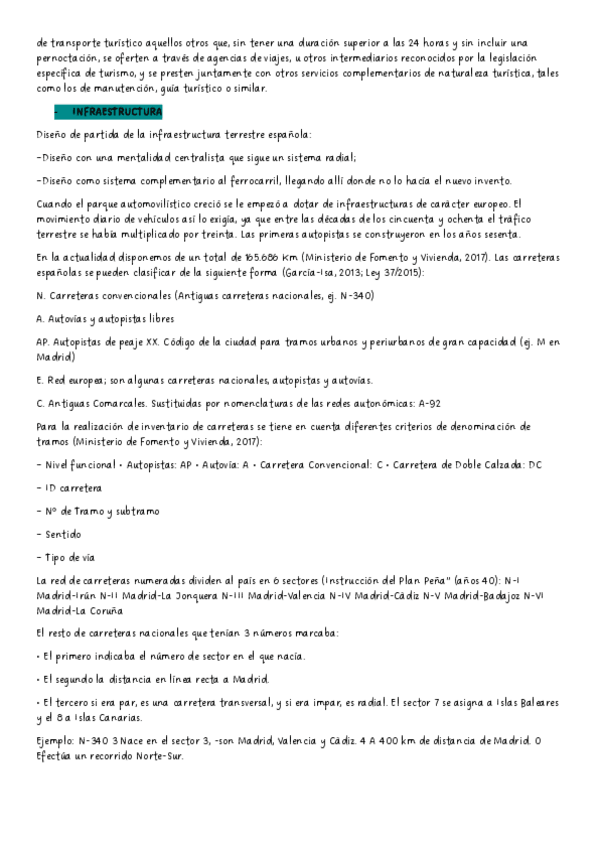 de transporte turístico aquellos otros que, sin tener una duración superior a las 24 horas y sin incluir una pernoctación, se oferten a través de agencias de viajes, u otros intermediarios reconocidos por la legislación específica de turismo, y se presten juntamente con otros servicios complementarios de naturaleza turística, tales como los de manutención, guía turístico o similar.

- INFRAESTRUCTURA

Diseño de partida de la infraestructura terrestre española:

-Diseño con una mentalidad centralista que sigue un sistema radial;

-Diseño como sistema complementario al ferrocarril, llegando allí donde no lo hacía el nuevo invento.

Cuando el parque automovilístico creció se le empezó a dotar de infraestructuras de carácter europeo. El movimiento diario de vehículos así lo exigía, ya que entre las décadas de los cincuenta y ochenta el tráfico terrestre se había multiplicado por treinta. Las primeras autopistas se construyeron en los años sesenta.

En la actualidad disponemos de un total de 165.686 Km (Ministerio de Fomento y Vivienda, 2017). Las carreteras españolas se pueden clasificar de la siguiente forma (García-Isa, 2013; Ley 37/2015):

N. Carreteras convencionales (Antiguas carreteras nacionales, ej. N-340)

A. Autovías y autopistas libres

AP. Autopistas de peaje XX. Código de la ciudad para tramos urbanos y periurbanos de gran capacidad (ej. M en Madrid)

E. Red europea; son algunas carreteras nacionales, autopistas y autovías.

C. Antiguas Comarcales. Sustituidas por nomenclaturas de las redes autonómicas: A-92

Para la realización de inventario de carreteras se tiene en cuenta diferentes criterios de denominación de tramos (Ministerio de Fomento y Vivienda, 2017):

- Nivel funcional • Autopistas: AP • Autovía: A • Carretera Convencional: C • Carretera de Doble Calzada: DC

- ID carretera

- Nº de Tramo y subtramo

- Sentido

- Tipo de vía

La red de carreteras numeradas dividen al país en 6 sectores (Instrucción del Plan Peña" (años 40): N-I Madrid-Irún N-II Madrid-La Jonquera N-III Madrid-Valencia N-IV Madrid-Cádiz N-V Madrid-Badajoz N-VI Madrid-La Coruña

El resto de carreteras nacionales que tenían 3 números marcaba:

• El primero indicaba el número de sector en el que nacía.

• El segundo la distancia en línea recta a Madrid.

• El tercero si era par, es una carretera transversal, y si era impar, es radial. El sector 7 se asigna a Islas Baleares y el 8 a Islas Canarias.

Ejemplo: N-340 3 Nace en el sector 3, -son Madrid, Valencia y Cádiz. 4 A 400 km de distancia de Madrid. 0 Efectúa un recorrido Norte-Sur.